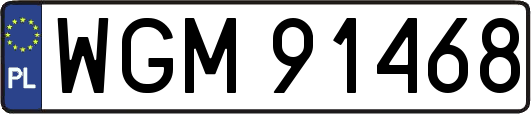 PL
WGM 91468